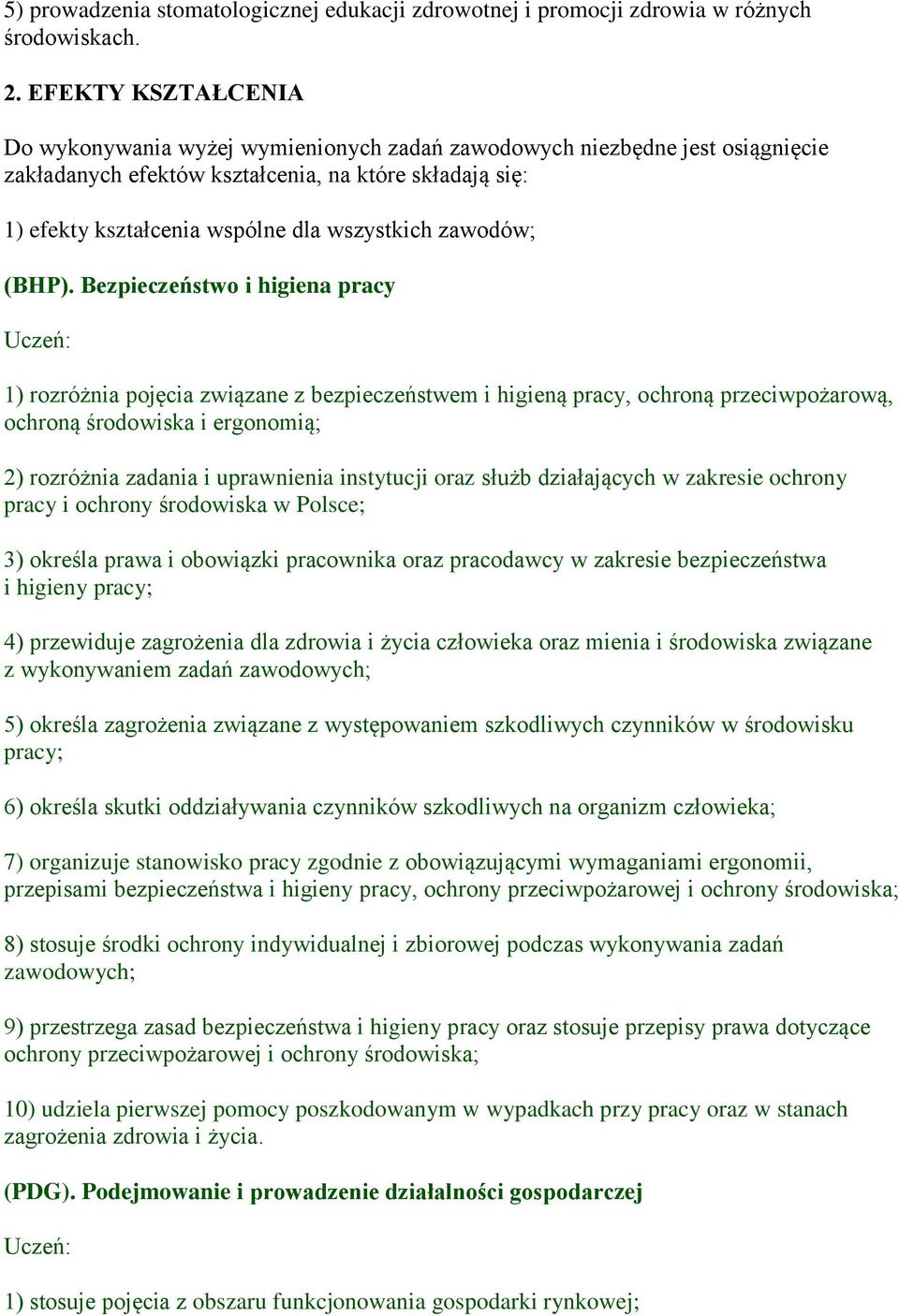 5) prowadzenia stomatologicznej edukacji zdrowotnej i promocji zdrowia w różnych środowiskach.

2. EFEKTY KSZTAŁCENIA

Do wykonywania wyżej wymienionych zadań zawodowych niezbędne jest osiągnięcie zakładanych efektów kształcenia, na które składają się:

1) efekty kształcenia wspólne dla wszystkich zawodów;

(BHP). Bezpieczeństwo i higiena pracy

Uczeń:

1) rozróżnia pojęcia związane z bezpieczeństwem i higieną pracy, ochroną przeciwpożarową, ochroną środowiska i ergonomią;

2) rozróżnia zadania i uprawnienia instytucji oraz służb działających w zakresie ochrony pracy i ochrony środowiska w Polsce;

3) określa prawa i obowiązki pracownika oraz pracodawcy w zakresie bezpieczeństwa i higieny pracy;

4) przewiduje zagrożenia dla zdrowia i życia człowieka oraz mienia i środowiska związane z wykonywaniem zadań zawodowych;

5) określa zagrożenia związane z występowaniem szkodliwych czynników w środowisku pracy;

6) określa skutki oddziaływania czynników szkodliwych na organizm człowieka;

7) organizuje stanowisko pracy zgodnie z obowiązującymi wymaganiami ergonomii, przepisami bezpieczeństwa i higieny pracy, ochrony przeciwpożarowej i ochrony środowiska;

8) stosuje środki ochrony indywidualnej i zbiorowej podczas wykonywania zadań zawodowych;

9) przestrzega zasad bezpieczeństwa i higieny pracy oraz stosuje przepisy prawa dotyczące ochrony przeciwpożarowej i ochrony środowiska;

10) udziela pierwszej pomocy poszkodowanym w wypadkach przy pracy oraz w stanach zagrożenia zdrowia i życia.

(PDG). Podejmowanie i prowadzenie działalności gospodarczej

Uczeń:

1) stosuje pojęcia z obszaru funkcjonowania gospodarki rynkowej;